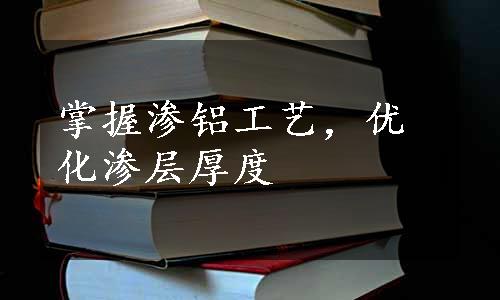 掌握渗铝工艺，优化渗层厚度